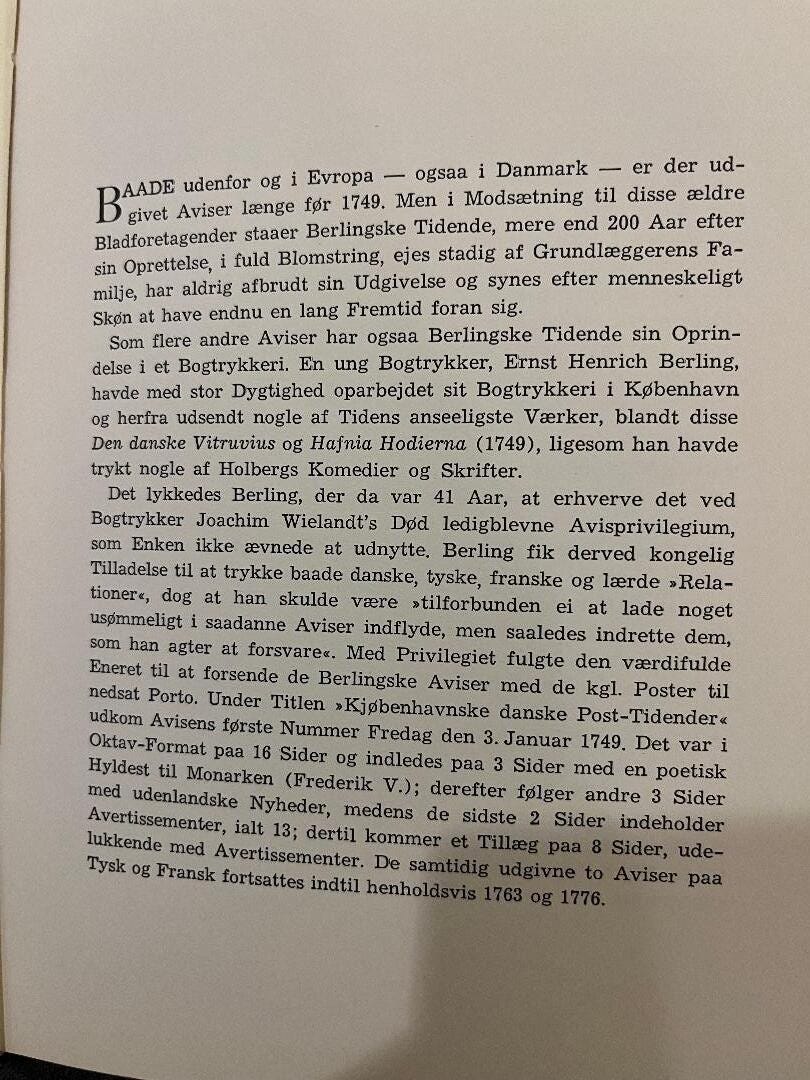 BAADE udenfor og i Evropa — ogsaa i Danmark — er der udgivet Aviser længe før 1749. Men i Modsætning til disse ældre Bladforetagender staaer Berlingske Tidende, mere end 200 Aar efter sin Oprettelse, i fuld Blomstring, ejes stadig af Grundlæggerens Familje, har aldrig afbrudt sin Udgivelse og synes efter menneskeligt Skøn at have endnu en lang Fremtid foran sig.

Som flere andre Aviser har ogsaa Berlingske Tidende sin Oprindelse i et Bogtrykkeri. En ung Bogtrykker, Ernst Henrich Berling, havde med stor Dygtighed oparbejdet sit Bogtrykkeri i København og herfra udsendt nogle af Tidens anseeligste Værker, blandt disse Den danske Vitruvius og Hafnia Hodierna (1749), ligesom han havde trykt nogle af Holbergs Komedier og Skrifter.

Det lykkedes Berling, der da var 41 Aar, at erhverve det ved Bogtrykker Joachim Wielandt's Død ledigblevne Avisprivilegium, som Enken ikke ævnede at udnytte. Berling fik derved kongelig Tilladelse til at trykke baade danske, tyske, franske og lærde »Relationer«, dog at han skulde være »tilforbunden ei at lade noget usømmeligt i saadanne Aviser indflyde, men saaledes indrette dem, som han agter at forsvare«. Med Privilegiet fulgte den værdifulde Eneret til at forsende de Berlingske Aviser med de kgl. Poster til nedsat Porto. Under Titlen »Kjøbenhavnske danske Post-Tidender« udkom Avisens første Nummer Fredag den 3. Januar 1749. Det var i Oktav-Format paa 16 Sider og indledes paa 3 Sider med en poetisk Hyldest til Monarken (Frederik V.); derefter følger andre 3 Sider med udenlandske Nyheder, medens de sidste 2 Sider indeholder Avertissementer, ialt 13; dertil kommer et Tillæg paa 8 Sider, udelukkende med Avertissementer. De samtidig udgivne to Aviser paa Tysk og Fransk fortsattes indtil henholdsvis 1763 og 1776.